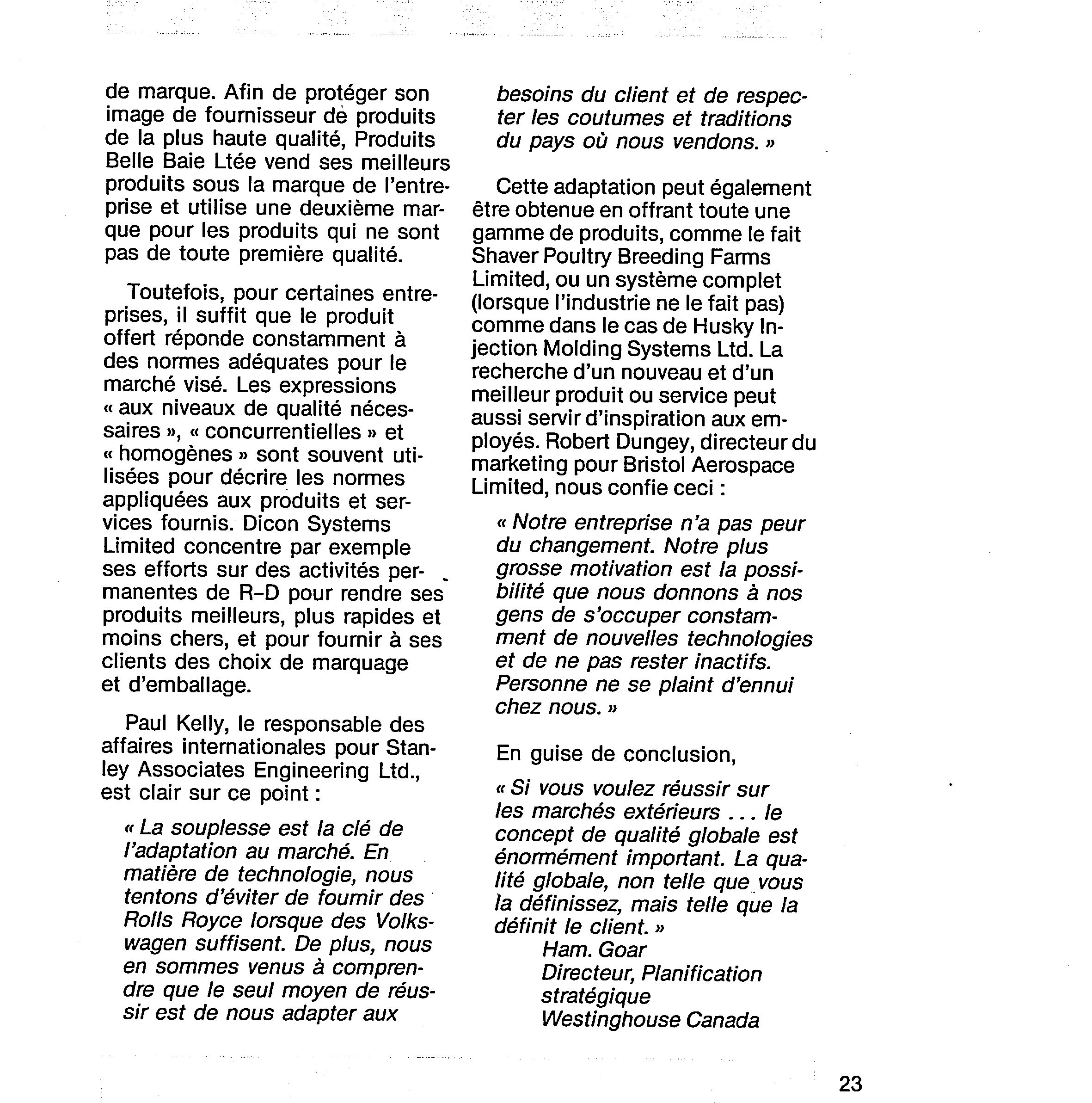 de marque. Afin de protéger son image de fournisseur de produits de la plus haute qualité, Produits Belle Baie Ltée vend ses meilleurs produits sous la marque de l'entreprise et utilise une deuxième marque pour les produits qui ne sont pas de toute première qualité.

Toutefois, pour certaines entreprises, il suffit que le produit offert réponde constamment à des normes adéquates pour le marché visé. Les expressions « aux niveaux de qualité nécessaires », « concurrentielles » et « homogènes » sont souvent utilisées pour décrire les normes appliquées aux produits et services fournis. Dicon Systems Limited concentre par exemple ses efforts sur des activités permanentes de R–D pour rendre ses produits meilleurs, plus rapides et moins chers, et pour fournir à ses clients des choix de marquage et d'emballage.

Paul Kelly, le responsable des affaires internationales pour Stanley Associates Engineering Ltd., est clair sur ce point :

« La souplesse est la clé de l'adaptation au marché. En matière de technologie, nous tentons d'éviter de fournir des Rolls Royce lorsque des Volkswagen suffisent. De plus, nous en sommes venus à comprendre que le seul moyen de réussir est de nous adapter aux besoins du client et de respecter les coutumes et traditions du pays où nous vendons. »

Cette adaptation peut également être obtenue en offrant toute une gamme de produits, comme le fait Shaver Poultry Breeding Farms Limited, ou un système complet (lorsque l'industrie ne le fait pas) comme dans le cas de Husky Injection Molding Systems Ltd. La recherche d'un nouveau et d'un meilleur produit ou service peut aussi servir d'inspiration aux employés. Robert Dungey, directeur du marketing pour Bristol Aerospace Limited, nous confie ceci :

« Notre entreprise n'a pas peur du changement. Notre plus grosse motivation est la possibilité que nous donnons à nos gens de s'occuper constamment de nouvelles technologies et de ne pas rester inactifs. Personne ne se plaint d'ennui chez nous. »

En guise de conclusion,

« Si vous voulez réussir sur les marchés extérieurs . . . le concept de qualité globale est énormément important. La qualité globale, non telle que vous la définissez, mais telle que la définit le client. »
Ham. Goar
Directeur, Planification stratégique
Westinghouse Canada

23